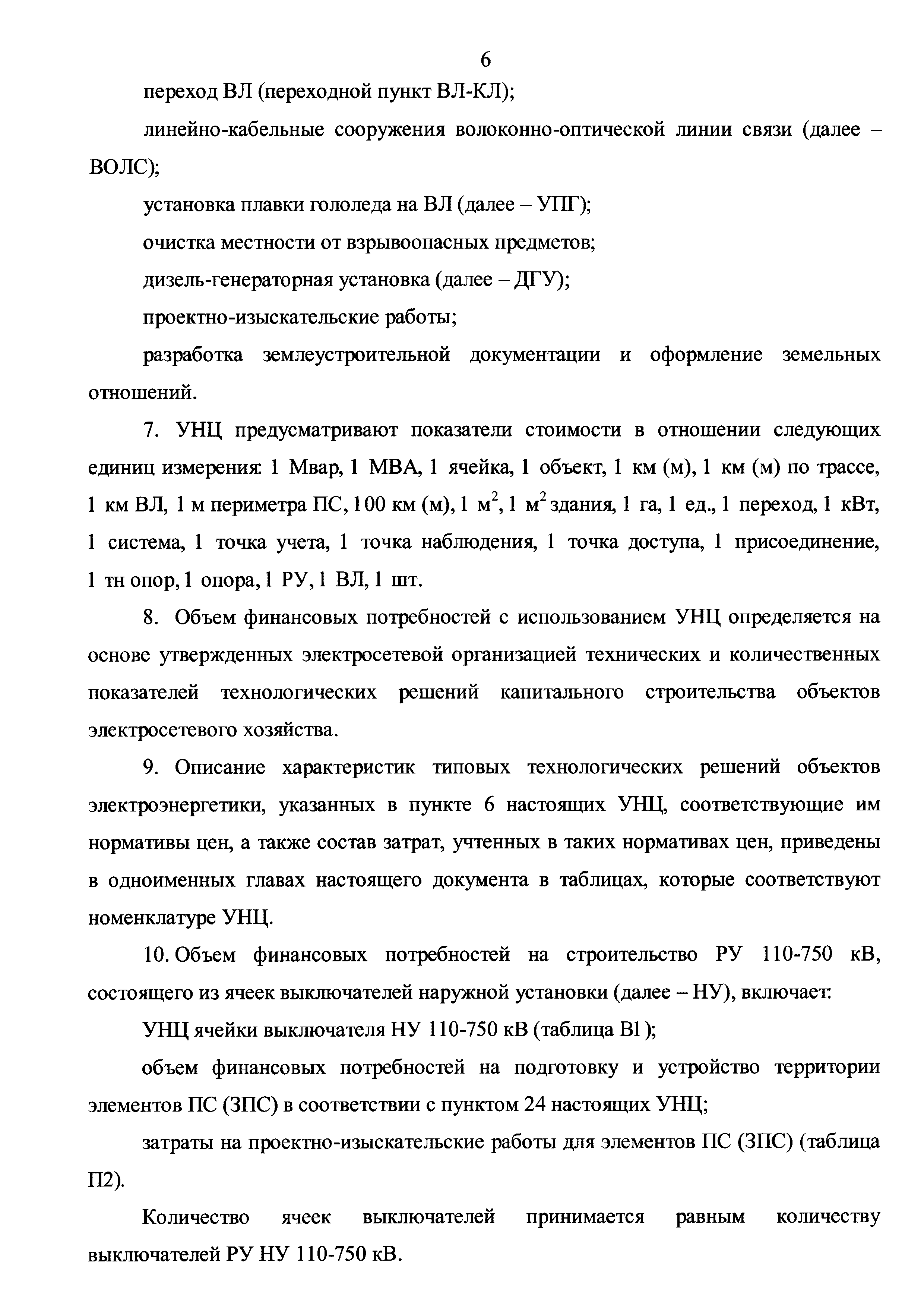 6

переход ВЛ (переходной пункт ВЛ-КЛ);

линейно-кабельные сооружения волоконно-оптической линии связи (далее – ВОЛС);

установка плавки гололеда на ВЛ (далее – УПГ);

очистка местности от взрывоопасных предметов;

дизель-генераторная установка (далее – ДГУ);

проектно-изыскательские работы;

разработка землеустроительной документации и оформление земельных отношений.

7. УНЦ предусматривают показатели стоимости в отношении следующих единиц измерения: 1 Мвар, 1 МВА, 1 ячейка, 1 объект, 1 км (м), 1 км (м) по трассе, 1 км ВЛ, 1 м периметра ПС, 100 км (м), 1 $м^2$, 1 $м^2$ здания, 1 га, 1 ед., 1 переход, 1 кВт, 1 система, 1 точка учета, 1 точка наблюдения, 1 точка доступа, 1 присоединение, 1 тн опор, 1 опора, 1 РУ, 1 ВЛ, 1 шт.

8. Объем финансовых потребностей с использованием УНЦ определяется на основе утвержденных электросетевой организацией технических и количественных показателей технологических решений капитального строительства объектов электросетевого хозяйства.

9. Описание характеристик типовых технологических решений объектов электроэнергетики, указанных в пункте 6 настоящих УНЦ, соответствующие им нормативы цен, а также состав затрат, учтенных в таких нормативах цен, приведены в одноименных главах настоящего документа в таблицах, которые соответствуют номенклатуре УНЦ.

10. Объем финансовых потребностей на строительство РУ 110-750 кВ, состоящего из ячеек выключателей наружной установки (далее – НУ), включает:

УНЦ ячейки выключателя НУ 110-750 кВ (таблица В1);

объем финансовых потребностей на подготовку и устройство территории элементов ПС (ЗПС) в соответствии с пунктом 24 настоящих УНЦ;

затраты на проектно-изыскательские работы для элементов ПС (ЗПС) (таблица П2).

Количество ячеек выключателей принимается равным количеству выключателей РУ НУ 110-750 кВ.